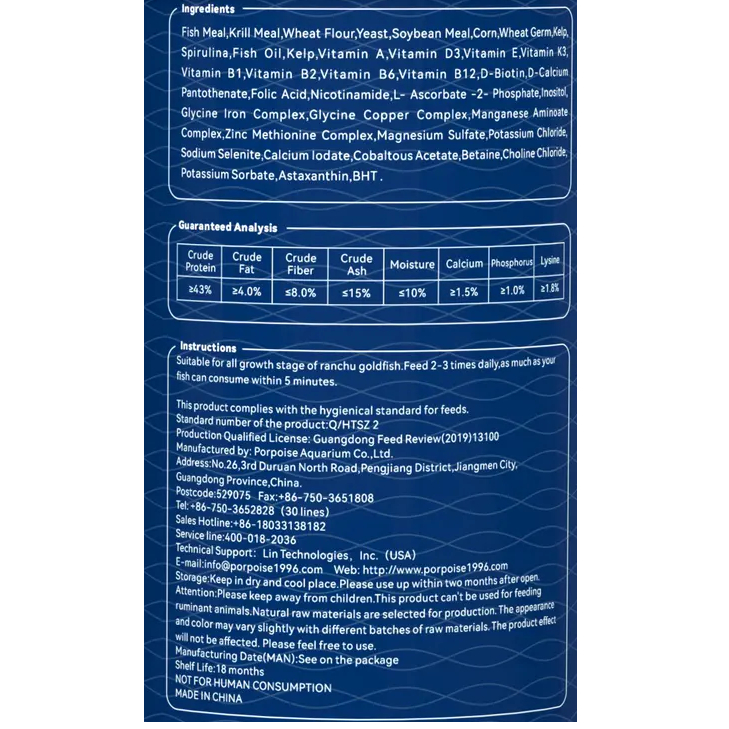 Ingredients

Fish Meal,Krill Meal,Wheat Flour,Yeast,Soybean Meal,Corn,Wheat Germ,Kelp, Spirulina,Fish Oil,Kelp,Vitamin A,Vitamin D3,Vitamin E,Vitamin K3, Vitamin B1,Vitamin B2,Vitamin B6,Vitamin B12,D-Biotin,D-Calcium Pantothenate,Folic Acid,Nicotinamide,L- Ascorbate -2- Phosphate,Inositol, Glycine Iron Complex,Glycine Copper Complex,Manganese Aminoate Complex,Zinc Methionine Complex,Magnesium Sulfate,Potassium Chloride, Sodium Selenite,Calcium Iodate,Cobaltous Acetate,Betaine,Choline Chloride, Potassium Sorbate,Astaxanthin,BHT .

Guaranteed Analysis

| Crude Protein | Crude Fat | Crude Fiber | Crude Ash | Moisture | Calcium | Phosphorus | Lysine |
|---|---|---|---|---|---|---|---|
| ≥43% | ≥4.0% | ≤8.0% | ≤15% | ≤10% | ≥1.5% | ≥1.0% | ≥1.8% |

Instructions

Suitable for all growth stage of ranchu goldfish.Feed 2-3 times daily,as much as your fish can consume within 5 minutes.

This product complies with the hygienical standard for feeds.
Standard number of the product:Q/HTSZ 2
Production Qualified License: Guangdong Feed Review(2019)13100
Manufactured by: Porpoise Aquarium Co.,Ltd.
Address:No.26,3rd Duruan North Road,Pengjiang District,Jiangmen City, Guangdong Province,China.
Postcode:529075 Fax:+86-750-3651808
Tel:+86-750-3652828 (30 lines)
Sales Hotline:+86-18033138182
Service line:400-018-2036
Technical Support: Lin Technologies, Inc. (USA)
E-mail:info@porpoise1996.com Web: http://www.porpoise1996.com
Storage:Keep in dry and cool place.Please use up within two months after open.
Attention:Please keep away from children.This product can't be used for feeding ruminant animals.Natural raw materials are selected for production. The appearance and color may vary slightly with different batches of raw materials. The product effect will not be affected. Please feel free to use.
Manufacturing Date(MAN):See on the package
Shelf Life:18 months
NOT FOR HUMAN CONSUMPTION
MADE IN CHINA